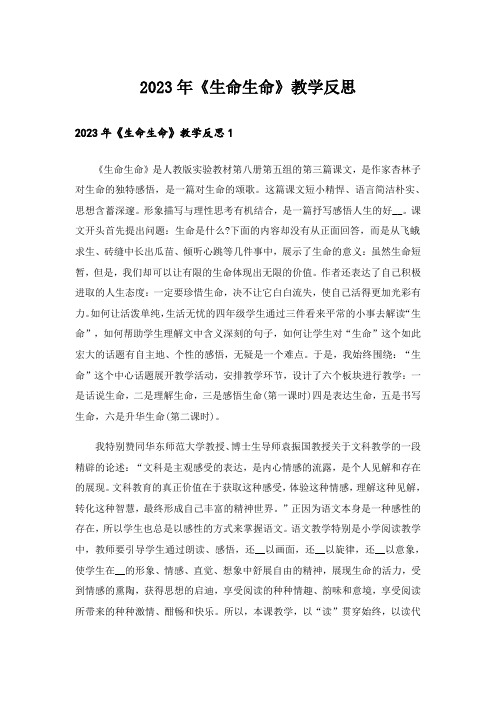 2023年《生命生命》教学反思

2023年《生命生命》教学反思1

《生命生命》是人教版实验教材第八册第五组的第三篇课文，是作家杏林子对生命的独特感悟，是一篇对生命的颂歌。这篇课文短小精悍、语言简洁朴实、思想含蓄深邃。形象描写与理性思考有机结合，是一篇抒写感悟人生的好__。课文开头首先提出问题：生命是什么?下面的内容却没有从正面回答，而是从飞蛾求生、砖缝中长出瓜苗、倾听心跳等几件事中，展示了生命的意义：虽然生命短暂，但是，我们却可以让有限的生命体现出无限的价值。作者还表达了自己积极进取的人生态度：一定要珍惜生命，决不让它白白流失，使自己活得更加光彩有力。如何让活泼单纯，生活无忧的四年级学生通过三件看来平常的小事去解读“生命”，如何帮助学生理解文中含义深刻的句子，如何让学生对“生命”这个如此宏大的话题有自主地、个性的感悟，无疑是一个难点。于是，我始终围绕：“生命”这个中心话题展开教学活动，安排教学环节，设计了六个板块进行教学：一是话说生命，二是理解生命，三是感悟生命(第一课时)四是表达生命，五是书写生命，六是升华生命(第二课时)。

我特别赞同华东师范大学教授、博士生导师袁振国教授关于文科教学的一段精辟的论述：“文科是主观感受的表达，是内心情感的流露，是个人见解和存在的展现。文科教育的真正价值在于获取这种感受，体验这种情感，理解这种见解，转化这种智慧，最终形成自己丰富的精神世界。”正因为语文本身是一种感性的存在，所以学生也总是以感性的方式来掌握语文。语文教学特别是小学阅读教学中，教师要引导学生通过朗读、感悟，还__以画面，还__以旋律，还__以意象，使学生在__的形象、情感、直觉、想象中舒展自由的精神，展现生命的活力，受到情感的熏陶，获得思想的启迪，享受阅读的种种情趣、韵味和意境，享受阅读所带来的种种激情、酣畅和快乐。所以，本课教学，以“读”贯穿始终，以读代